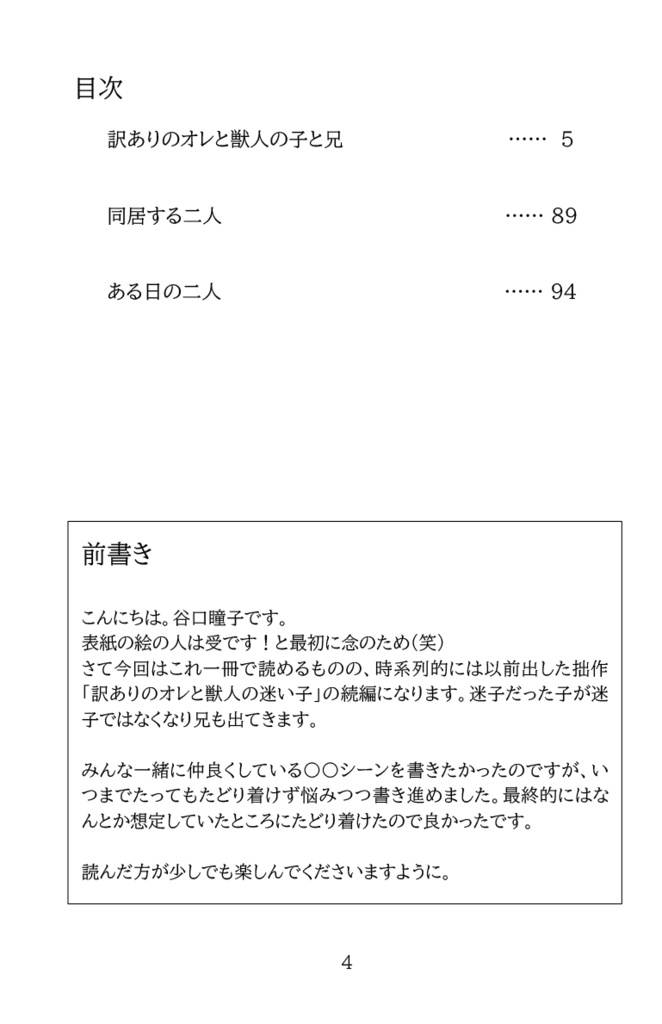 目次

訳ありのオレと獣人の子と兄 …… 5

同居する二人 …… 89

ある日の二人 …… 94

前書き

こんにちは。谷口瞳子です。
表紙の絵の人は受です！と最初に念のため（笑）
さて今回はこれ一冊で読めるものの、時系列的には以前出した拙作「訳ありのオレと獣人の迷い子」の続編になります。迷子だった子が迷子ではなくなり兄も出てきます。

みんな一緒に仲良くしている○○シーンを書きたかったのですが、いつまでたってもたどり着けず悩みつつ書き進めました。最終的にはなんとか想定していたところにたどり着けたので良かったです。

読んだ方が少しでも楽しんでくださいますように。

4